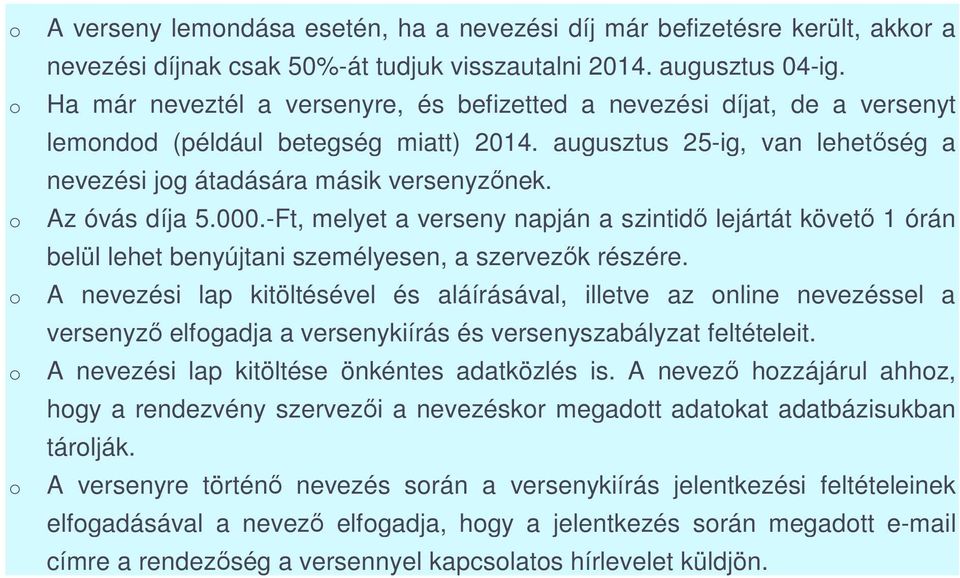 o A verseny lemondása esetén, ha a nevezési díj már befizetésre került, akkor a nevezési díjnak csak 50%-át tudjuk visszautalni 2014. augusztus 04-ig.

o Ha már neveztél a versenyre, és befizetted a nevezési díjat, de a versenyt lemondod (például betegség miatt) 2014. augusztus 25-ig, van lehetőség a nevezési jog átadására másik versenyzőnek.

o Az óvás díja 5.000.-Ft, melyet a verseny napján a szintidő lejártát követő 1 órán belül lehet benyújtani személyesen, a szervezők részére.

o A nevezési lap kitöltésével és aláírásával, illetve az online nevezéssel a versenyző elfogadja a versenykiírás és versenyszabályzat feltételeit.

o A nevezési lap kitöltése önkéntes adatközlés is. A nevező hozzájárul ahhoz, hogy a rendezvény szervezői a nevezéskor megadott adatokat adatbázisukban tárolják.

o A versenyre történő nevezés során a versenykiírás jelentkezési feltételeinek elfogadásával a nevező elfogadja, hogy a jelentkezés során megadott e-mail címre a rendezőség a versennyel kapcsolatos hírlevelet küldjön.